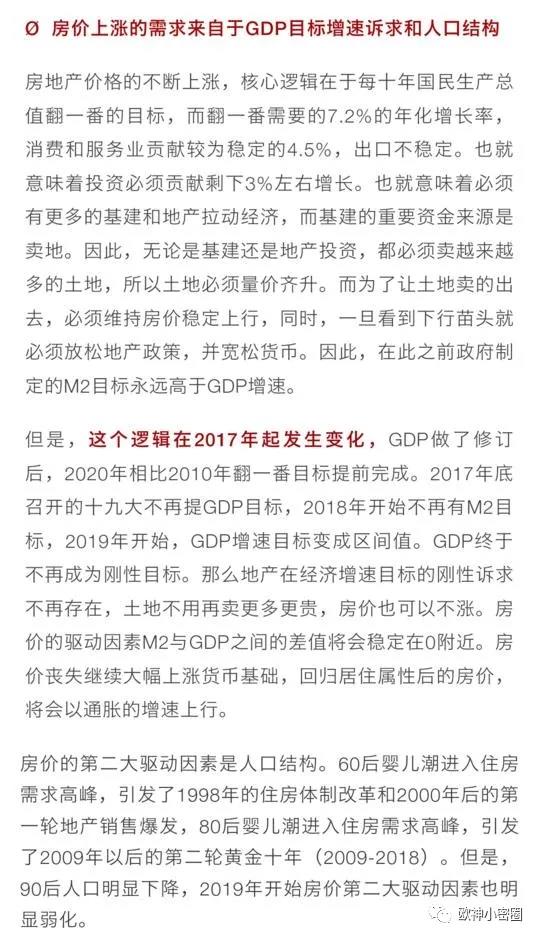 Ø 房价上涨的需求来自于GDP目标增速诉求和人口结构

房地产价格的不断上涨，核心逻辑在于每十年国民生产总值翻一番的目标，而翻一番需要的7.2%的年化增长率，消费和服务业贡献较为稳定的4.5%，出口不稳定。也就意味着投资必须贡献剩下3%左右增长。也就意味着必须有更多的基建和地产拉动经济，而基建的重要资金来源是卖地。因此，无论是基建还是地产投资，都必须卖越来越多的土地，所以土地必须量价齐升。而为了让土地卖的出去，必须维持房价稳定上行，同时，一旦看到下行苗头就必须放松地产政策，并宽松货币。因此，在此之前政府制定的M2目标永远高于GDP增速。

但是，这个逻辑在2017年起发生变化，GDP做了修订后，2020年相比2010年翻一番目标提前完成。2017年底召开的十九大不再提GDP目标，2018年开始不再有M2目标，2019年开始，GDP增速目标变成区间值。GDP终于不再成为刚性目标。那么地产在经济增速目标的刚性诉求不再存在，土地不用再卖更多更贵，房价也可以不涨。房价的驱动因素M2与GDP之间的差值将会稳定在0附近。房价丧失继续大幅上涨货币基础，回归居住属性后的房价，将会以通胀的增速上行。

房价的第二大驱动因素是人口结构。60后婴儿潮进入住房需求高峰，引发了1998年的住房体制改革和2000年后的第一轮地产销售爆发，80后婴儿潮进入住房需求高峰，引发了2009年以后的第二轮黄金十年（2009-2018）。但是，90后人口明显下降，2019年开始房价第二大驱动因素也明显弱化。

欧神小密圈